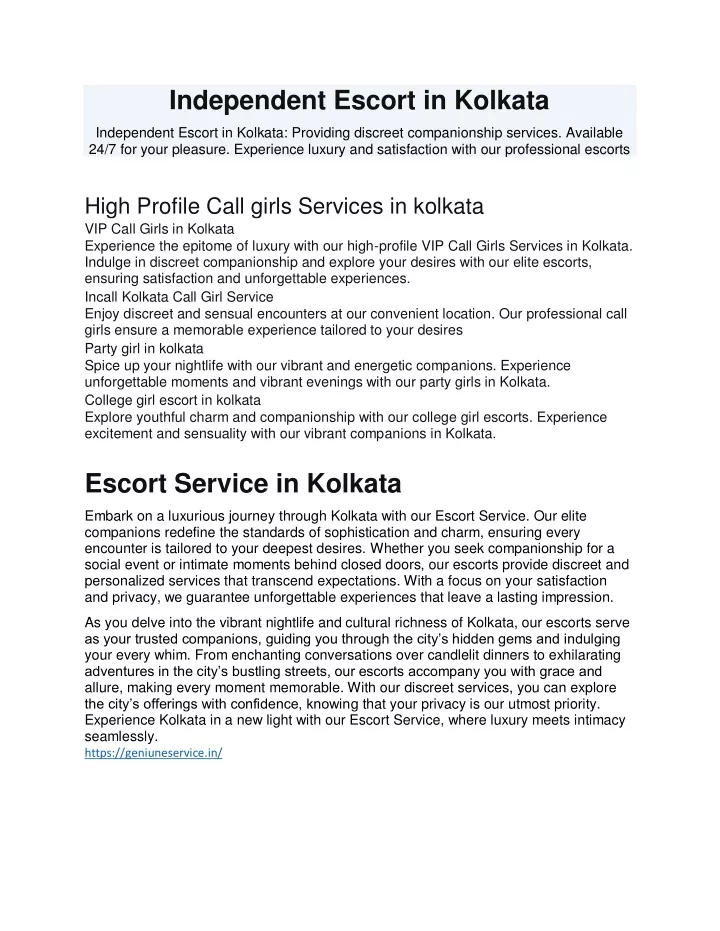 Independent Escort in Kolkata

Independent Escort in Kolkata: Providing discreet companionship services. Available 24/7 for your pleasure. Experience luxury and satisfaction with our professional escorts

High Profile Call girls Services in kolkata

VIP Call Girls in Kolkata

Experience the epitome of luxury with our high-profile VIP Call Girls Services in Kolkata. Indulge in discreet companionship and explore your desires with our elite escorts, ensuring satisfaction and unforgettable experiences.

Incall Kolkata Call Girl Service

Enjoy discreet and sensual encounters at our convenient location. Our professional call girls ensure a memorable experience tailored to your desires

Party girl in kolkata

Spice up your nightlife with our vibrant and energetic companions. Experience unforgettable moments and vibrant evenings with our party girls in Kolkata.

College girl escort in kolkata

Explore youthful charm and companionship with our college girl escorts. Experience excitement and sensuality with our vibrant companions in Kolkata.

Escort Service in Kolkata

Embark on a luxurious journey through Kolkata with our Escort Service. Our elite companions redefine the standards of sophistication and charm, ensuring every encounter is tailored to your deepest desires. Whether you seek companionship for a social event or intimate moments behind closed doors, our escorts provide discreet and personalized services that transcend expectations. With a focus on your satisfaction and privacy, we guarantee unforgettable experiences that leave a lasting impression.

As you delve into the vibrant nightlife and cultural richness of Kolkata, our escorts serve as your trusted companions, guiding you through the city's hidden gems and indulging your every whim. From enchanting conversations over candlelit dinners to exhilarating adventures in the city's bustling streets, our escorts accompany you with grace and allure, making every moment memorable. With our discreet services, you can explore the city's offerings with confidence, knowing that your privacy is our utmost priority. Experience Kolkata in a new light with our Escort Service, where luxury meets intimacy seamlessly.
https://geniuneservice.in/